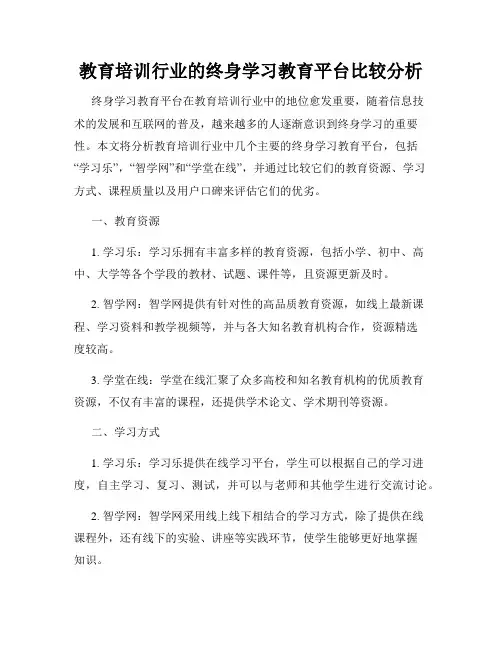 教育培训行业的终身学习教育平台比较分析

终身学习教育平台在教育培训行业中的地位愈发重要，随着信息技术的发展和互联网的普及，越来越多的人逐渐意识到终身学习的重要性。本文将分析教育培训行业中几个主要的终身学习教育平台，包括“学习乐”，“智学网”和“学堂在线”，并通过比较它们的教育资源、学习方式、课程质量以及用户口碑来评估它们的优劣。

一、教育资源

1. 学习乐：学习乐拥有丰富多样的教育资源，包括小学、初中、高中、大学等各个学段的教材、试题、课件等，且资源更新及时。

2. 智学网：智学网提供有针对性的高品质教育资源，如线上最新课程、学习资料和教学视频等，并与各大知名教育机构合作，资源精选度较高。

3. 学堂在线：学堂在线汇聚了众多高校和知名教育机构的优质教育资源，不仅有丰富的课程，还提供学术论文、学术期刊等资源。

二、学习方式

1. 学习乐：学习乐提供在线学习平台，学生可以根据自己的学习进度，自主学习、复习、测试，并可以与老师和其他学生进行交流讨论。

2. 智学网：智学网采用线上线下相结合的学习方式，除了提供在线课程外，还有线下的实验、讲座等实践环节，使学生能够更好地掌握知识。